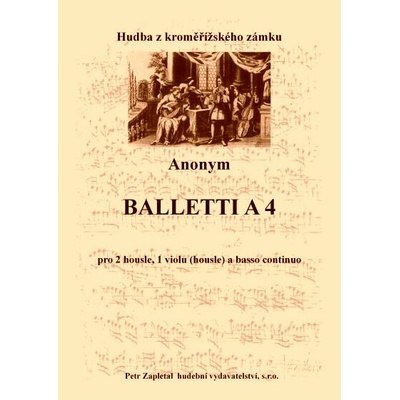 Hudba z kroměřížského zámku

Anonym

BALLETTI A 4

pro 2 housle, 1 violu (housle) a basso continuo

Petr Zapletal hudební vydavatelství, s.r.o.